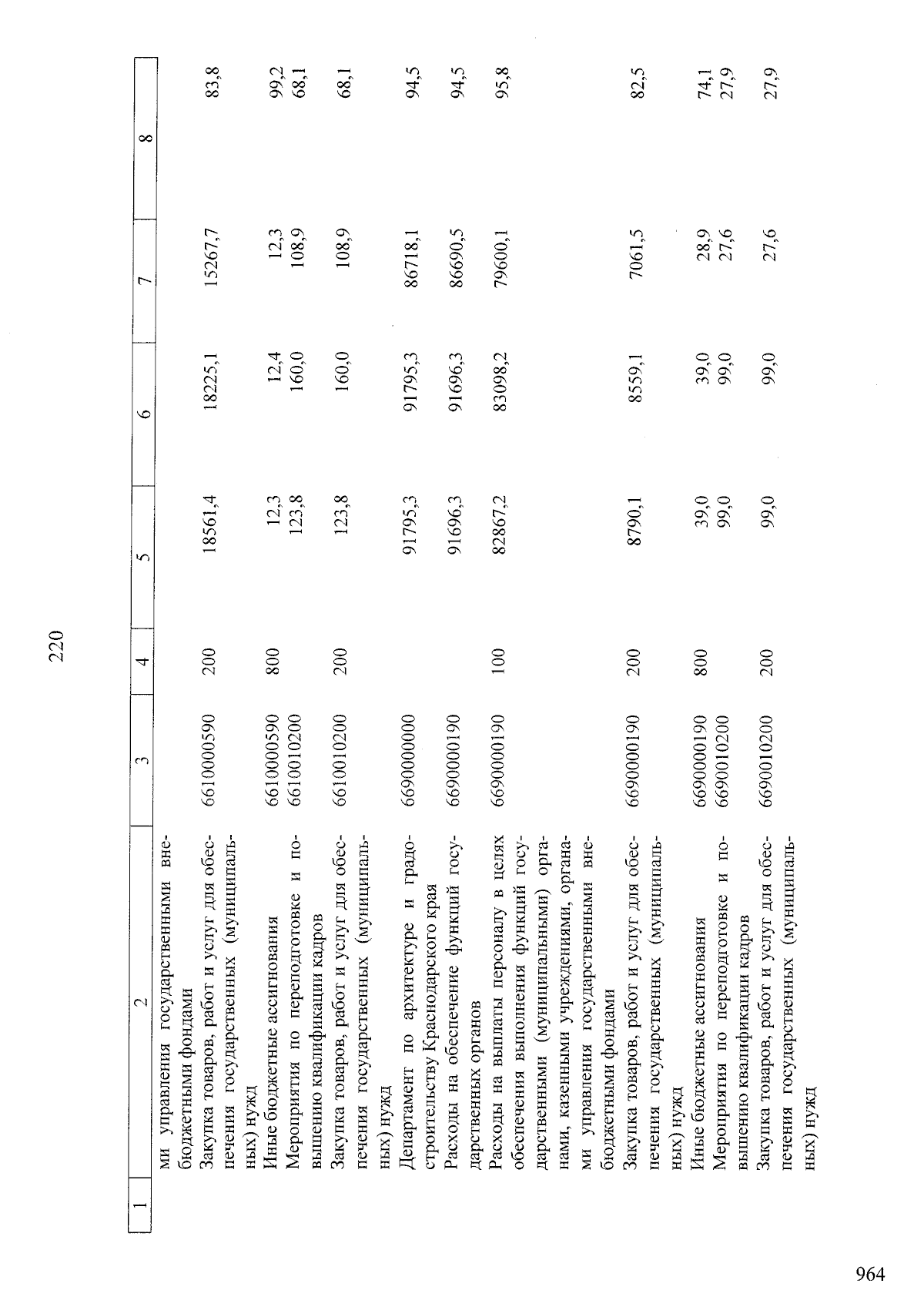 220

| 1 | 2 | 3 | 4 | 5 | 6 | 7 | 8 |
|---|---|---|---|---|---|---|---|
| | ми управления государственными внебюджетными фондами | | | | | | |
| | Закупка товаров, работ и услуг для обеспечения государственных (муниципальных) нужд | 6610000590 | 200 | 18561,4 | 18225,1 | 15267,7 | 83,8 |
| | Иные бюджетные ассигнования | 6610000590 | 800 | 12,3 | 12,4 | 12,3 | 99,2 |
| | Мероприятия по переподготовке и повышению квалификации кадров | 6610010200 | | 123,8 | 160,0 | 108,9 | 68,1 |
| | Закупка товаров, работ и услуг для обеспечения государственных (муниципальных) нужд | 6610010200 | 200 | 123,8 | 160,0 | 108,9 | 68,1 |
| | Департамент по архитектуре и градостроительству Краснодарского края | 6690000000 | | 91795,3 | 91795,3 | 86718,1 | 94,5 |
| | Расходы на обеспечение функций государственных органов | 6690000190 | | 91696,3 | 91696,3 | 86690,5 | 94,5 |
| | Расходы на выплаты персоналу в целях обеспечения выполнения функций государственными (муниципальными) органами, казенными учреждениями, органами управления государственными внебюджетными фондами | 6690000190 | 100 | 82867,2 | 83098,2 | 79600,1 | 95,8 |
| | Закупка товаров, работ и услуг для обеспечения государственных (муниципальных) нужд | 6690000190 | 200 | 8790,1 | 8559,1 | 7061,5 | 82,5 |
| | Иные бюджетные ассигнования | 6690000190 | 800 | 39,0 | 39,0 | 28,9 | 74,1 |
| | Мероприятия по переподготовке и повышению квалификации кадров | 6690010200 | | 99,0 | 99,0 | 27,6 | 27,9 |
| | Закупка товаров, работ и услуг для обеспечения государственных (муниципальных) нужд | 6690010200 | 200 | 99,0 | 99,0 | 27,6 | 27,9 |

964